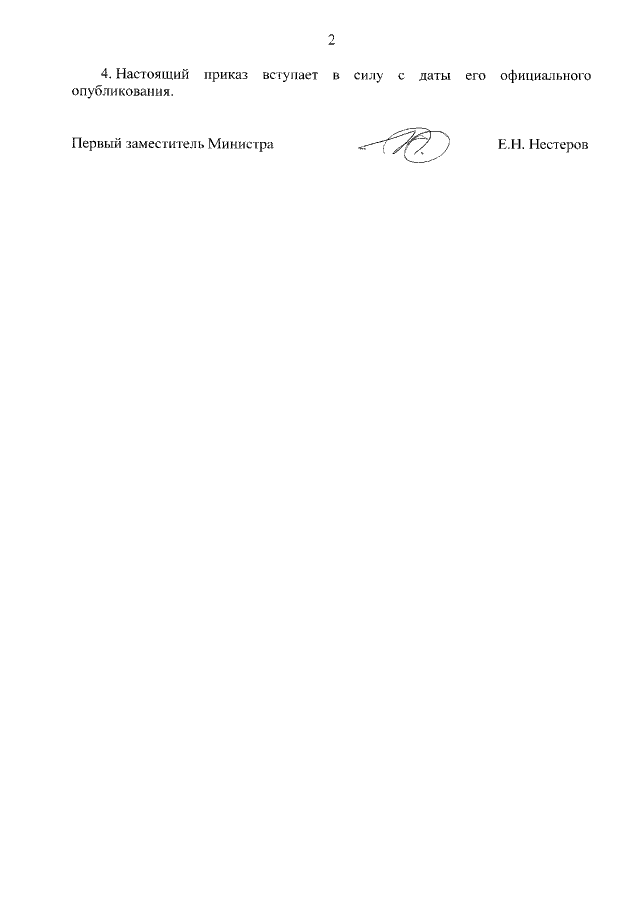 2

4. Настоящий приказ вступает в силу с даты его официального опубликования.

Первый заместитель Министра

Е.Н. Нестеров